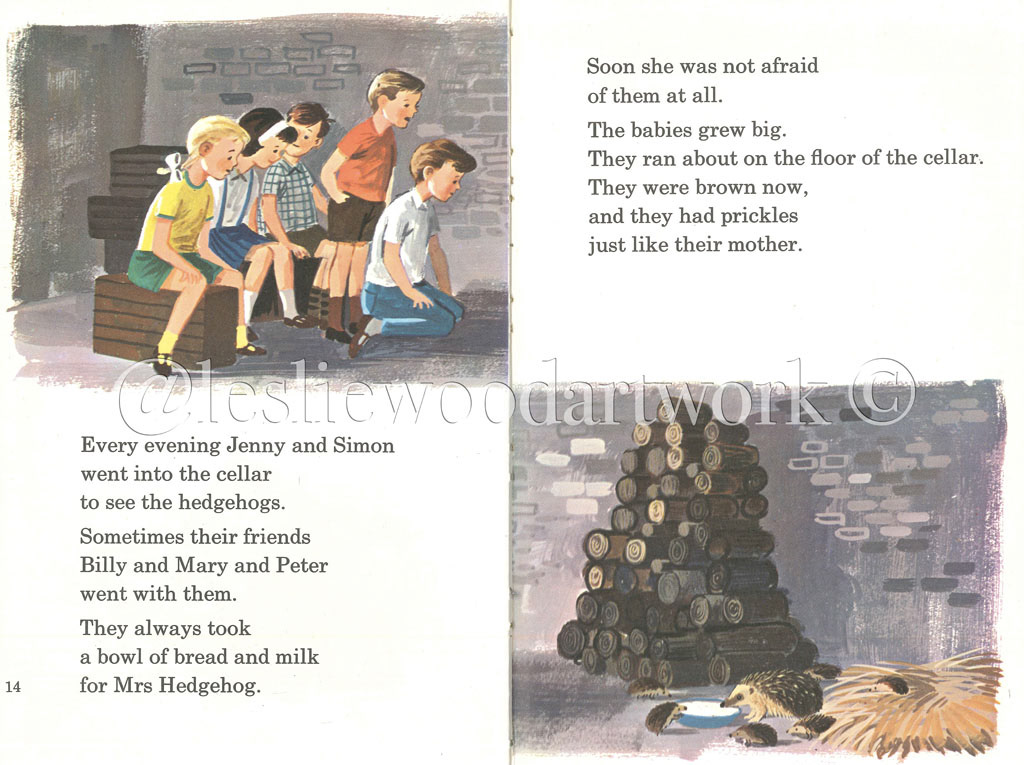 Every evening Jenny and Simon went into the cellar to see the hedgehogs.

Sometimes their friends Billy and Mary and Peter went with them.

They always took a bowl of bread and milk for Mrs Hedgehog.

14

Soon she was not afraid of them at all.

The babies grew big. They ran about on the floor of the cellar. They were brown now, and they had prickles just like their mother.

@lesliewoodartwork ©